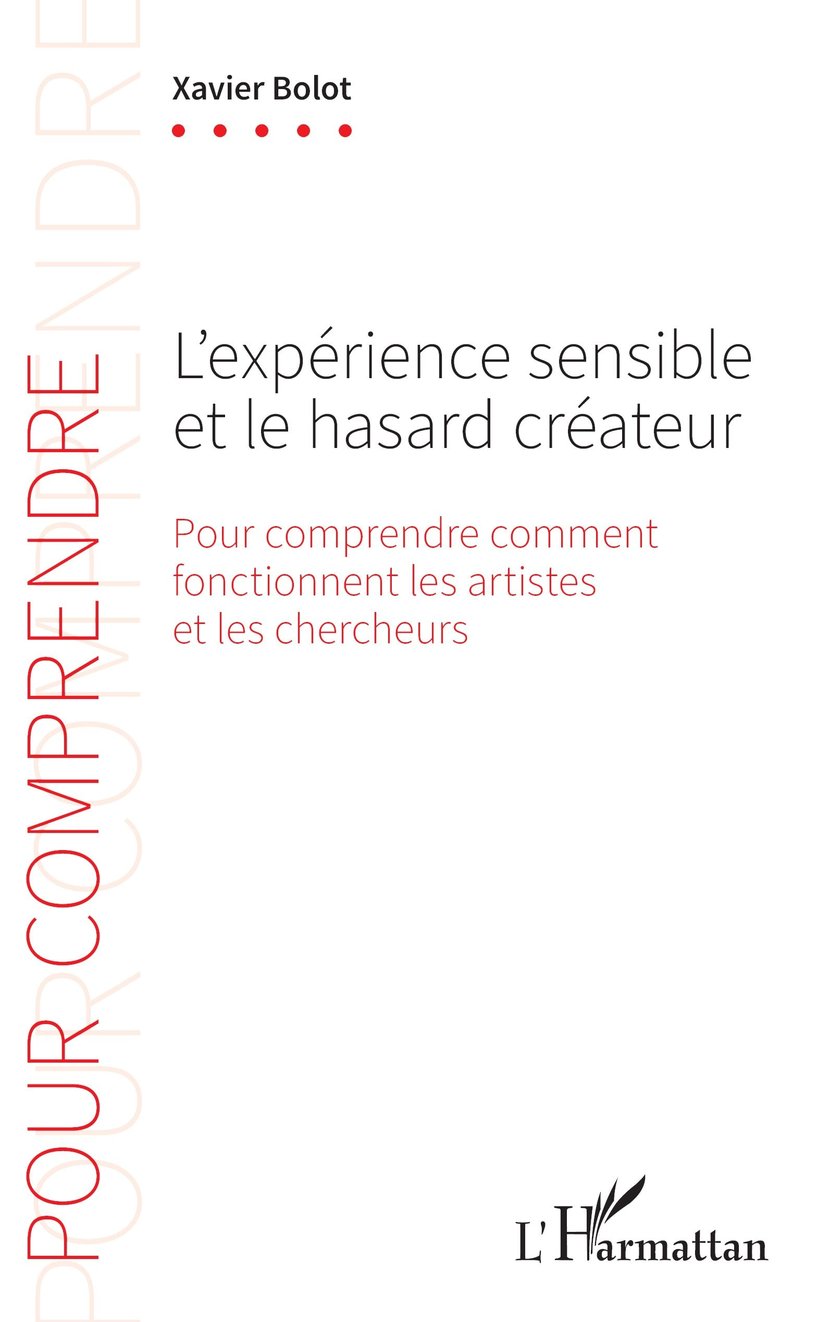 POUR COMPRENDRE

Xavier Bolot

L'expérience sensible et le hasard créateur

Pour comprendre comment fonctionnent les artistes et les chercheurs

L'Harmattan